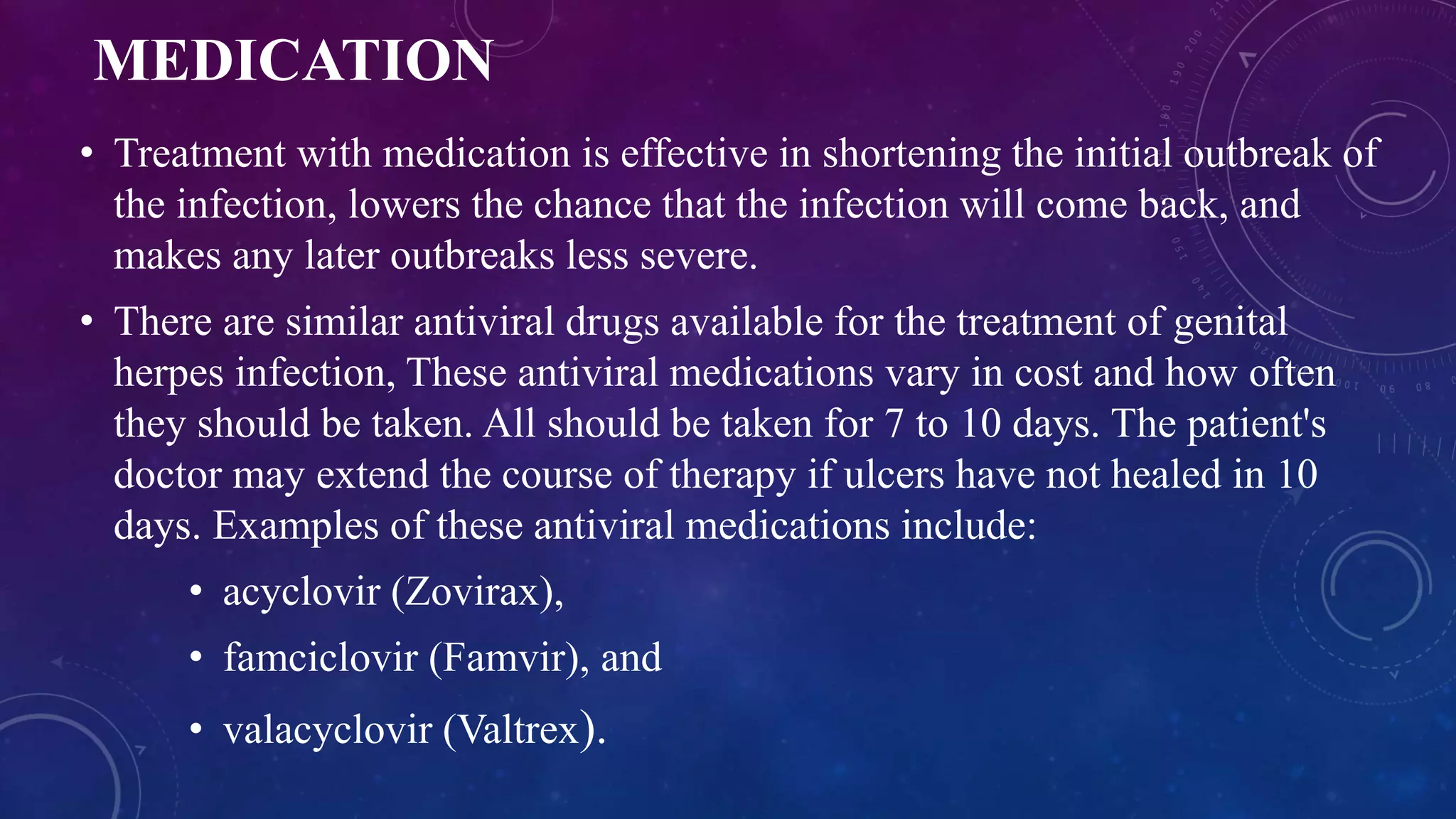 MEDICATION

• Treatment with medication is effective in shortening the initial outbreak of the infection, lowers the chance that the infection will come back, and makes any later outbreaks less severe.

• There are similar antiviral drugs available for the treatment of genital herpes infection, These antiviral medications vary in cost and how often they should be taken. All should be taken for 7 to 10 days. The patient's doctor may extend the course of therapy if ulcers have not healed in 10 days. Examples of these antiviral medications include:

• acyclovir (Zovirax),

• famciclovir (Famvir), and

• valacyclovir (Valtrex).